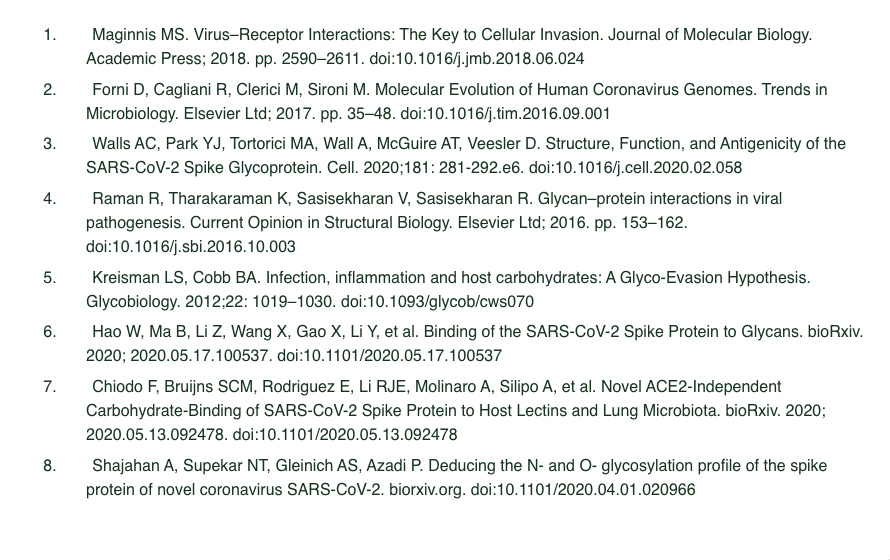 1. Maginnis MS. Virus–Receptor Interactions: The Key to Cellular Invasion. Journal of Molecular Biology. Academic Press; 2018. pp. 2590–2611. doi:10.1016/j.jmb.2018.06.024

2. Forni D, Cagliani R, Clerici M, Sironi M. Molecular Evolution of Human Coronavirus Genomes. Trends in Microbiology. Elsevier Ltd; 2017. pp. 35–48. doi:10.1016/j.tim.2016.09.001

3. Walls AC, Park YJ, Tortorici MA, Wall A, McGuire AT, Veesler D. Structure, Function, and Antigenicity of the SARS-CoV-2 Spike Glycoprotein. Cell. 2020;181: 281-292.e6. doi:10.1016/j.cell.2020.02.058

4. Raman R, Tharakaraman K, Sasisekharan V, Sasisekharan R. Glycan–protein interactions in viral pathogenesis. Current Opinion in Structural Biology. Elsevier Ltd; 2016. pp. 153–162. doi:10.1016/j.sbi.2016.10.003

5. Kreisman LS, Cobb BA. Infection, inflammation and host carbohydrates: A Glyco-Evasion Hypothesis. Glycobiology. 2012;22: 1019–1030. doi:10.1093/glycob/cws070

6. Hao W, Ma B, Li Z, Wang X, Gao X, Li Y, et al. Binding of the SARS-CoV-2 Spike Protein to Glycans. bioRxiv. 2020; 2020.05.17.100537. doi:10.1101/2020.05.17.100537

7. Chiodo F, Bruijns SCM, Rodriguez E, Li RJE, Molinaro A, Silipo A, et al. Novel ACE2-Independent Carbohydrate-Binding of SARS-CoV-2 Spike Protein to Host Lectins and Lung Microbiota. bioRxiv. 2020; 2020.05.13.092478. doi:10.1101/2020.05.13.092478

8. Shajahan A, Supekar NT, Gleinich AS, Azadi P. Deducing the N- and O- glycosylation profile of the spike protein of novel coronavirus SARS-CoV-2. biorxiv.org. doi:10.1101/2020.04.01.020966